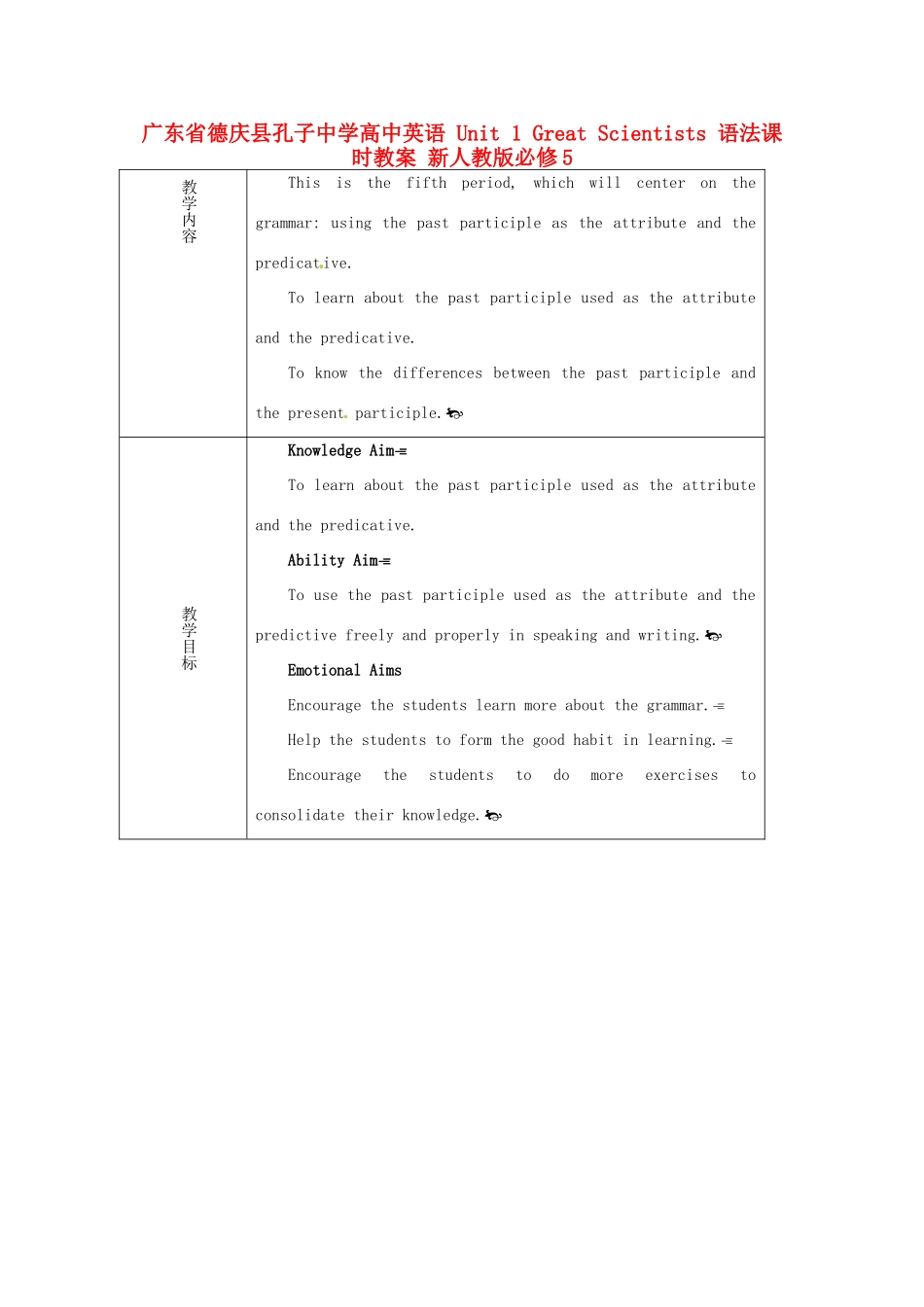 广东省德庆县孔子中学高中英语 Unit 1 Great Scientists 语法课时教案 新人教版必修5

| 教学内容 | This is the fifth period, which will center on the grammar: using the past participle as the attribute and the predicative.<br>To learn about the past participle used as the attribute and the predicative.<br>To know the differences between the past participle and the present participle. |
|---|---|
| 教学目标 | Knowledge Aim<br>To learn about the past participle used as the attribute and the predicative.<br>Ability Aim<br>To use the past participle used as the attribute and the predictive freely and properly in speaking and writing.<br>Emotional Aims<br>Encourage the students learn more about the grammar.<br>Help the students to form the good habit in learning.<br>Encourage the students to do more exercises to consolidate their knowledge. |